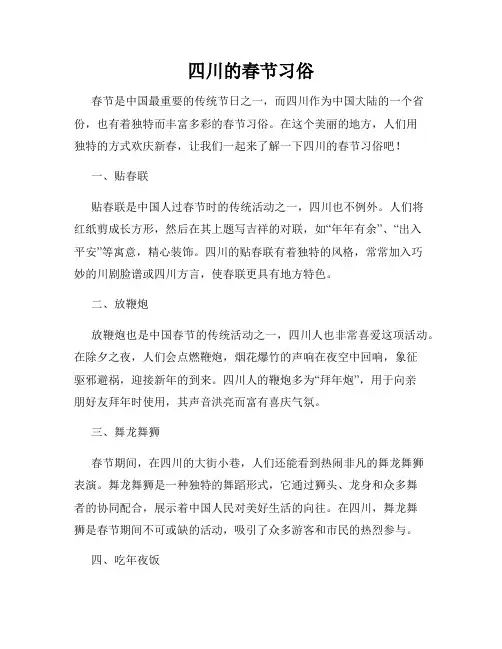 四川的春节习俗

春节是中国最重要的传统节日之一，而四川作为中国大陆的一个省份，也有着独特而丰富多彩的春节习俗。在这个美丽的地方，人们用独特的方式欢庆新春，让我们一起来了解一下四川的春节习俗吧！

一、贴春联

贴春联是中国人过春节时的传统活动之一，四川也不例外。人们将红纸剪成长方形，然后在其上题写吉祥的对联，如“年年有余”、“出入平安”等寓意，精心装饰。四川的贴春联有着独特的风格，常常加入巧妙的川剧脸谱或四川方言，使春联更具有地方特色。

二、放鞭炮

放鞭炮也是中国春节的传统活动之一，四川人也非常喜爱这项活动。在除夕之夜，人们会点燃鞭炮，烟花爆竹的声响在夜空中回响，象征驱邪避祸，迎接新年的到来。四川人的鞭炮多为“拜年炮”，用于向亲朋好友拜年时使用，其声音洪亮而富有喜庆气氛。

三、舞龙舞狮

春节期间，在四川的大街小巷，人们还能看到热闹非凡的舞龙舞狮表演。舞龙舞狮是一种独特的舞蹈形式，它通过狮头、龙身和众多舞者的协同配合，展示着中国人民对美好生活的向往。在四川，舞龙舞狮是春节期间不可或缺的活动，吸引了众多游客和市民的热烈参与。

四、吃年夜饭